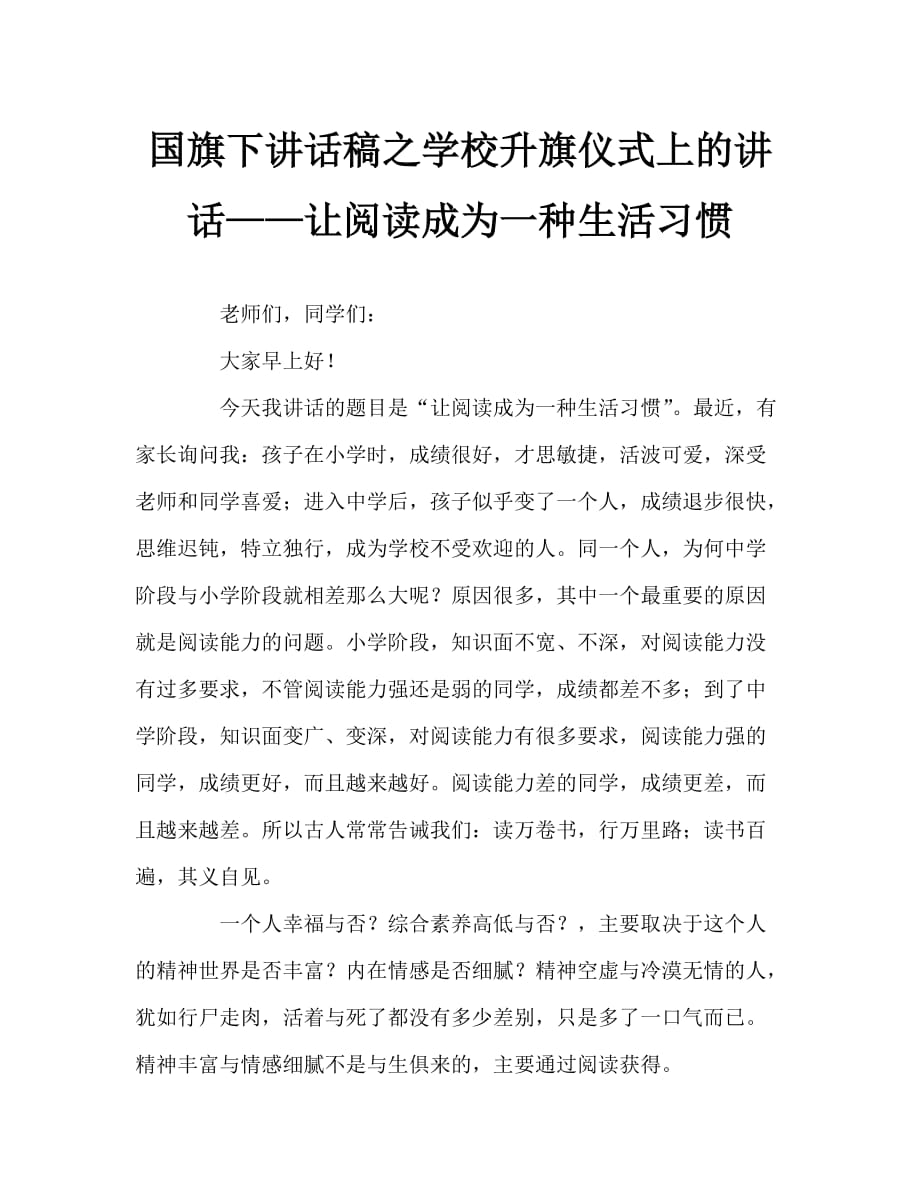 国旗下讲话稿之学校升旗仪式上的讲话——让阅读成为一种生活习惯

老师们，同学们：

大家早上好！

今天我讲话的题目是“让阅读成为一种生活习惯”。最近，有家长询问我：孩子在小学时，成绩很好，才思敏捷，活波可爱，深受老师和同学喜爱；进入中学后，孩子似乎变了一个人，成绩退步很快，思维迟钝，特立独行，成为学校不受欢迎的人。同一个人，为何中学阶段与小学阶段就相差那么大呢？原因很多，其中一个最重要的原因就是阅读能力的问题。小学阶段，知识面不宽、不深，对阅读能力没有过多要求，不管阅读能力强还是弱的同学，成绩都差不多；到了中学阶段，知识面变广、变深，对阅读能力有很多要求，阅读能力强的同学，成绩更好，而且越来越好。阅读能力差的同学，成绩更差，而且越来越差。所以古人常常告诫我们：读万卷书，行万里路；读书百遍，其义自见。

一个人幸福与否？综合素养高低与否？，主要取决于这个人的精神世界是否丰富？内在情感是否细腻？精神空虚与冷漠无情的人，犹如行尸走肉，活着与死了都没有多少差别，只是多了一口气而已。精神丰富与情感细腻不是与生俱来的，主要通过阅读获得。